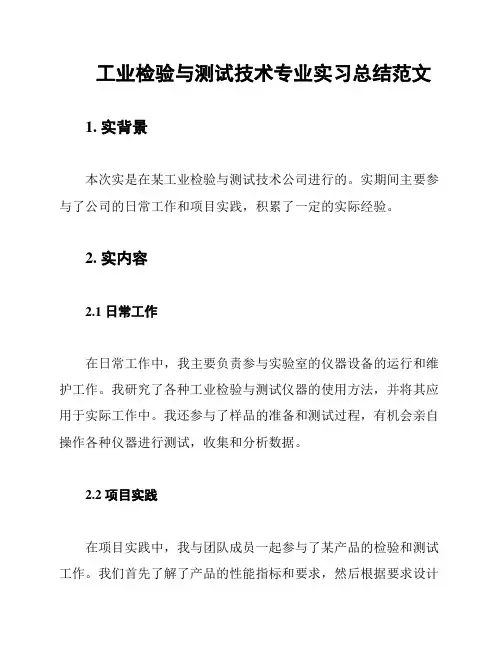 工业检验与测试技术专业实习总结范文

1. 实背景

本次实是在某工业检验与测试技术公司进行的。实期间主要参与了公司的日常工作和项目实践，积累了一定的实际经验。

2. 实内容

2.1 日常工作

在日常工作中，我主要负责参与实验室的仪器设备的运行和维护工作。我研究了各种工业检验与测试仪器的使用方法，并将其应用于实际工作中。我还参与了样品的准备和测试过程，有机会亲自操作各种仪器进行测试，收集和分析数据。

2.2 项目实践

在项目实践中，我与团队成员一起参与了某产品的检验和测试工作。我们首先了解了产品的性能指标和要求，然后根据要求设计